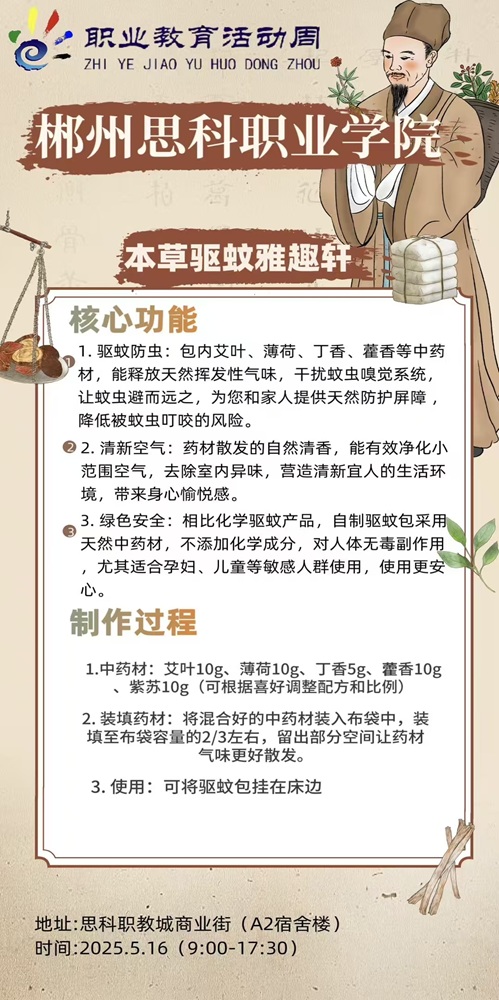 职业教育活动周
ZHI YE JIAO YU HUO DONG ZHOU

郴州思科职业学院

本草驱蚊雅趣轩

核心功能

1. 驱蚊防虫：包内艾叶、薄荷、丁香、藿香等中药材，能释放天然挥发性气味，干扰蚊虫嗅觉系统，让蚊虫避而远之，为您和家人提供天然防护屏障，降低被蚊虫叮咬的风险。

2. 清新空气：药材散发的自然清香，能有效净化小范围空气，去除室内异味，营造清新宜人的生活环境，带来身心愉悦感。

3. 绿色安全：相比化学驱蚊产品，自制驱蚊包采用天然中药材，不添加化学成分，对人体无毒副作用，尤其适合孕妇、儿童等敏感人群使用，使用更安心。

制作过程

1.中药材：艾叶10g、薄荷10g、丁香5g、藿香10g、紫苏10g（可根据喜好调整配方和比例）

2. 装填药材：将混合好的中药材装入布袋中，装填至布袋容量的2/3左右，留出部分空间让药材气味更好散发。

3. 使用：可将驱蚊包挂在床边

地址:思科职教城商业街（A2宿舍楼）
时间:2025.5.16（9:00-17:30）